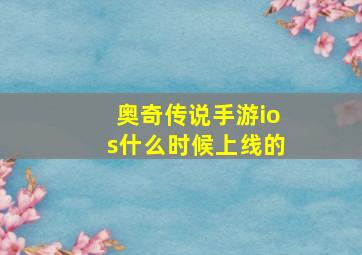 奥奇传说手游ios什么时候上线的